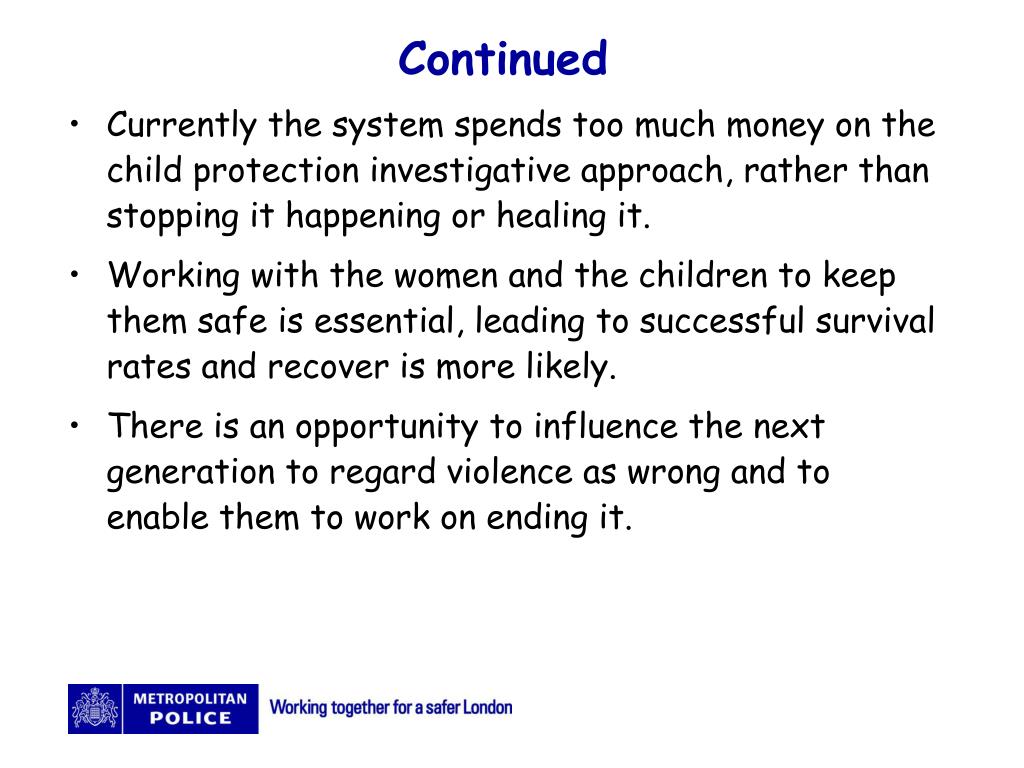 Continued

• Currently the system spends too much money on the child protection investigative approach, rather than stopping it happening or healing it.

• Working with the women and the children to keep them safe is essential, leading to successful survival rates and recover is more likely.

• There is an opportunity to influence the next generation to regard violence as wrong and to enable them to work on ending it.

METROPOLITAN POLICE Working together for a safer London